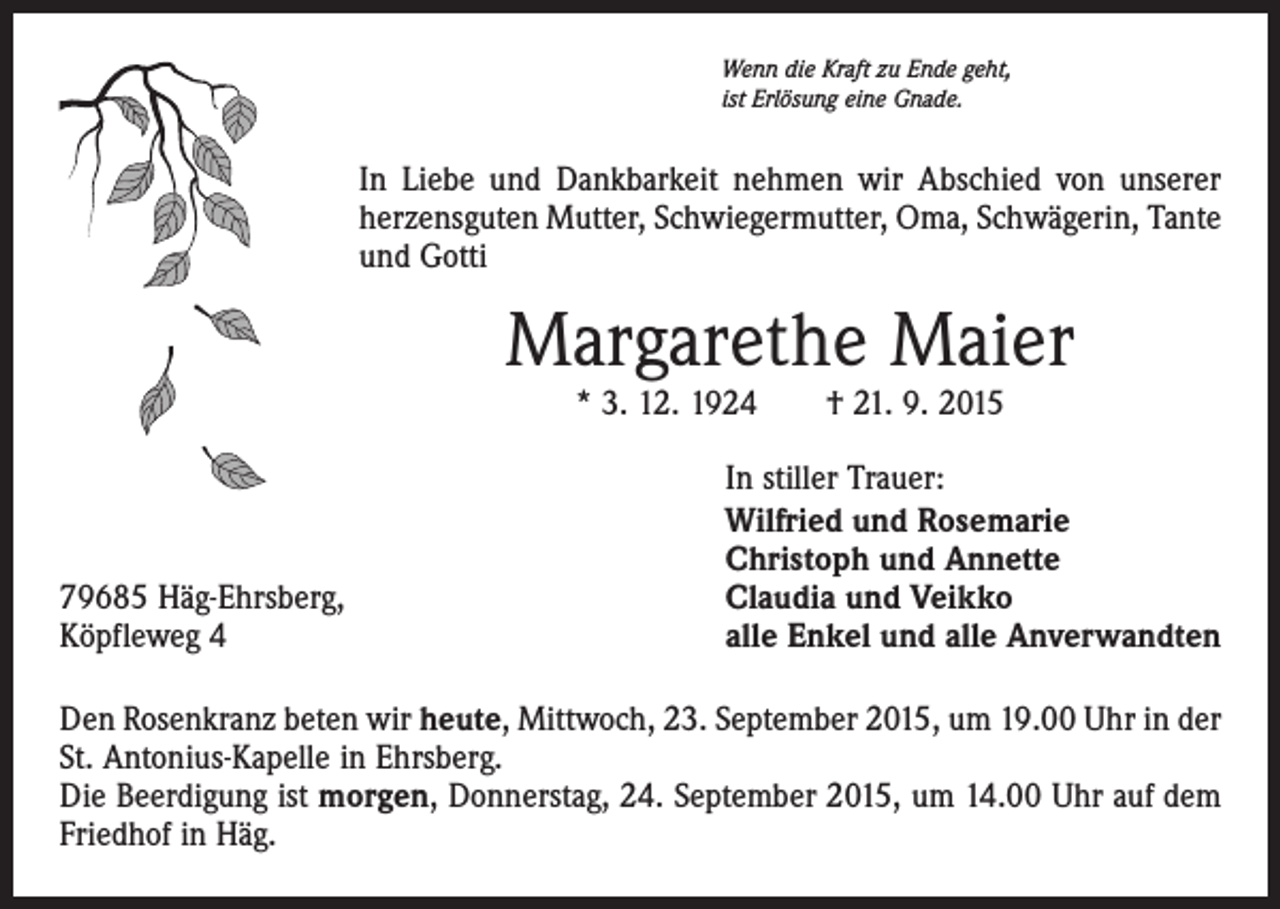 Wenn die Kraft zu Ende geht,
ist Erlösung eine Gnade.

In Liebe und Dankbarkeit nehmen wir Abschied von unserer herzensguten Mutter, Schwiegermutter, Oma, Schwägerin, Tante und Gotti

Margarethe Maier

* 3. 12. 1924 † 21. 9. 2015

In stiller Trauer:
Wilfried und Rosemarie
Christoph und Annette
Claudia und Veikko
alle Enkel und alle Anverwandten

79685 Häg-Ehrsberg,
Köpfleweg 4

Den Rosenkranz beten wir heute, Mittwoch, 23. September 2015, um 19.00 Uhr in der St. Antonius-Kapelle in Ehrsberg.
Die Beerdigung ist morgen, Donnerstag, 24. September 2015, um 14.00 Uhr auf dem Friedhof in Häg.